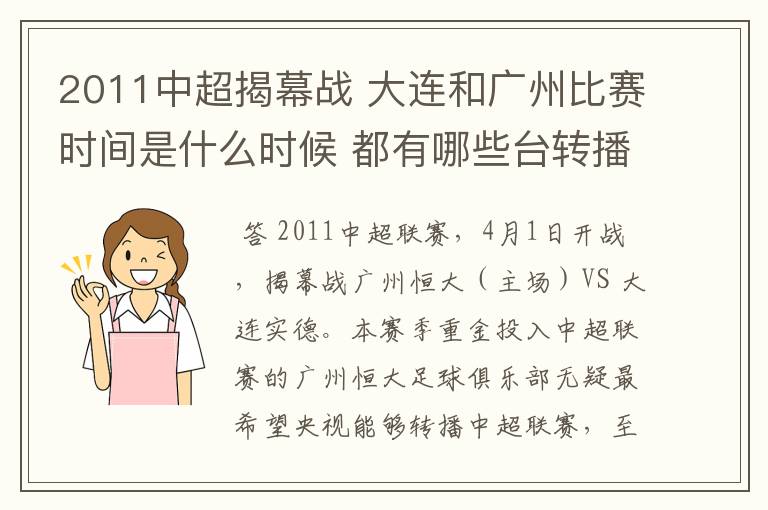 2011中超揭幕战 大连和广州比赛时间是什么时候 都有哪些台转播

答 2011中超联赛，4月1日开战，揭幕战广州恒大（主场）VS 大连实德。本赛季重金投入中超联赛的广州恒大足球俱乐部无疑最希望央视能够转播中超联赛，至